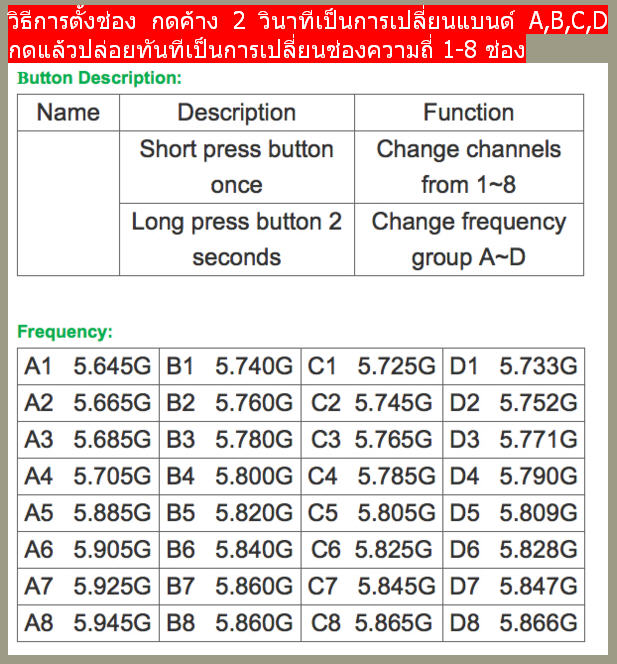 วิธีการตั้งช่อง กดค้าง 2 วินาทีเป็นการเปลี่ยนแบนด์ A,B,C,D กดแล้วปล่อยทันทีเป็นการเปลี่ยนช่องความถี่ 1-8 ช่อง

Button Description:

| Name | Description | Function |
|---|---|---|
| | Short press button once | Change channels from 1~8 |
| | Long press button 2 seconds | Change frequency group A~D |

Frequency:

| A1 5.645G | B1 5.740G | C1 5.725G | D1 5.733G |
|---|---|---|---|
| A2 5.665G | B2 5.760G | C2 5.745G | D2 5.752G |
| A3 5.685G | B3 5.780G | C3 5.765G | D3 5.771G |
| A4 5.705G | B4 5.800G | C4 5.785G | D4 5.790G |
| A5 5.885G | B5 5.820G | C5 5.805G | D5 5.809G |
| A6 5.905G | B6 5.840G | C6 5.825G | D6 5.828G |
| A7 5.925G | B7 5.860G | C7 5.845G | D7 5.847G |
| A8 5.945G | B8 5.860G | C8 5.865G | D8 5.866G |